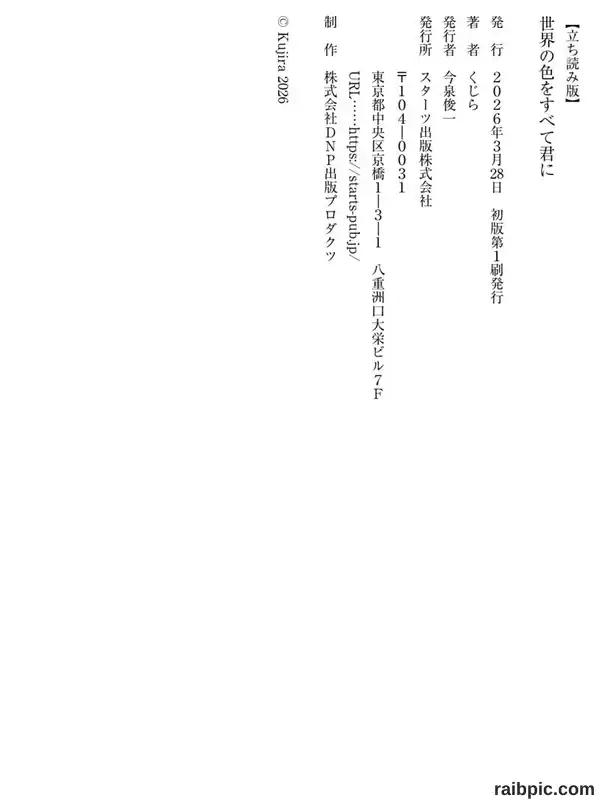 【立ち読み版】

世界の色をすべて君に

発　行　2026年3月28日　初版第1刷発行

著　者　くじら

発行者　今泉俊一

発行所　スターツ出版株式会社
〒104-0031
東京都中央区京橋1-3-1　八重洲口大栄ビル7F
URL……https://starts-pub.jp/

制　作　株式会社DNP出版プロダクツ

© Kujira 2026

raibpic.com